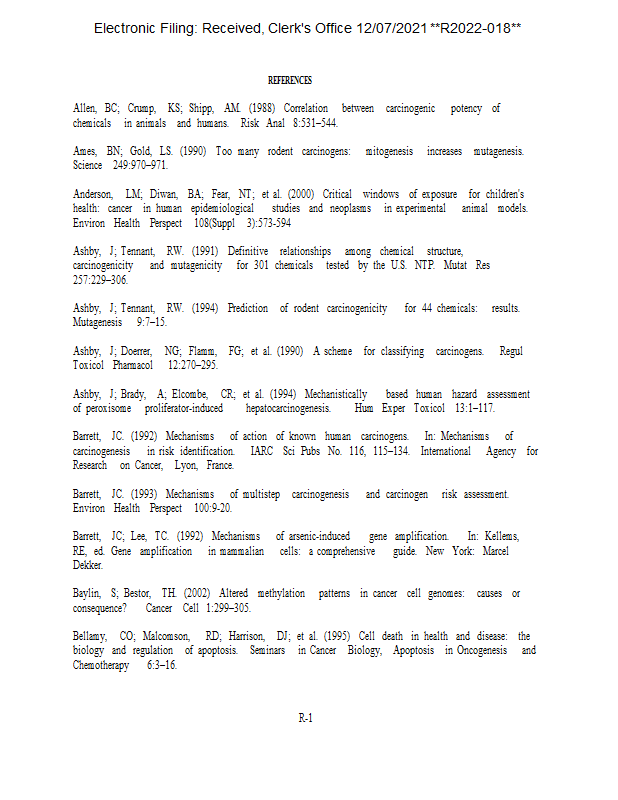 Electronic Filing: Received, Clerk's Office 12/07/2021 **R2022-018**

REFERENCES

Allen, BC; Crump, KS; Shipp, AM. (1988) Correlation between carcinogenic potency of chemicals in animals and humans. Risk Anal 8:531–544.

Ames, BN; Gold, LS. (1990) Too many rodent carcinogens: mitogenesis increases mutagenesis. Science 249:970–971.

Anderson, LM; Diwan, BA; Fear, NT; et al. (2000) Critical windows of exposure for children's health: cancer in human epidemiological studies and neoplasms in experimental animal models. Environ Health Perspect 108(Suppl 3):573-594

Ashby, J; Tennant, RW. (1991) Definitive relationships among chemical structure, carcinogenicity and mutagenicity for 301 chemicals tested by the U.S. NTP. Mutat Res 257:229–306.

Ashby, J; Tennant, RW. (1994) Prediction of rodent carcinogenicity for 44 chemicals: results. Mutagenesis 9:7–15.

Ashby, J; Doerrer, NG; Flamm, FG; et al. (1990) A scheme for classifying carcinogens. Regul Toxicol Pharmacol 12:270–295.

Ashby, J; Brady, A; Elcombe, CR; et al. (1994) Mechanistically based human hazard assessment of peroxisome proliferator-induced hepatocarcinogenesis. Hum Exper Toxicol 13:1–117.

Barrett, JC. (1992) Mechanisms of action of known human carcinogens. In: Mechanisms of carcinogenesis in risk identification. IARC Sci Pubs No. 116, 115–134. International Agency for Research on Cancer, Lyon, France.

Barrett, JC. (1993) Mechanisms of multistep carcinogenesis and carcinogen risk assessment. Environ Health Perspect 100:9-20.

Barrett, JC; Lee, TC. (1992) Mechanisms of arsenic-induced gene amplification. In: Kellems, RE, ed. Gene amplification in mammalian cells: a comprehensive guide. New York: Marcel Dekker.

Baylin, S; Bestor, TH. (2002) Altered methylation patterns in cancer cell genomes: causes or consequence? Cancer Cell 1:299–305.

Bellamy, CO; Malcomson, RD; Harrison, DJ; et al. (1995) Cell death in health and disease: the biology and regulation of apoptosis. Seminars in Cancer Biology, Apoptosis in Oncogenesis and Chemotherapy 6:3–16.

R-1